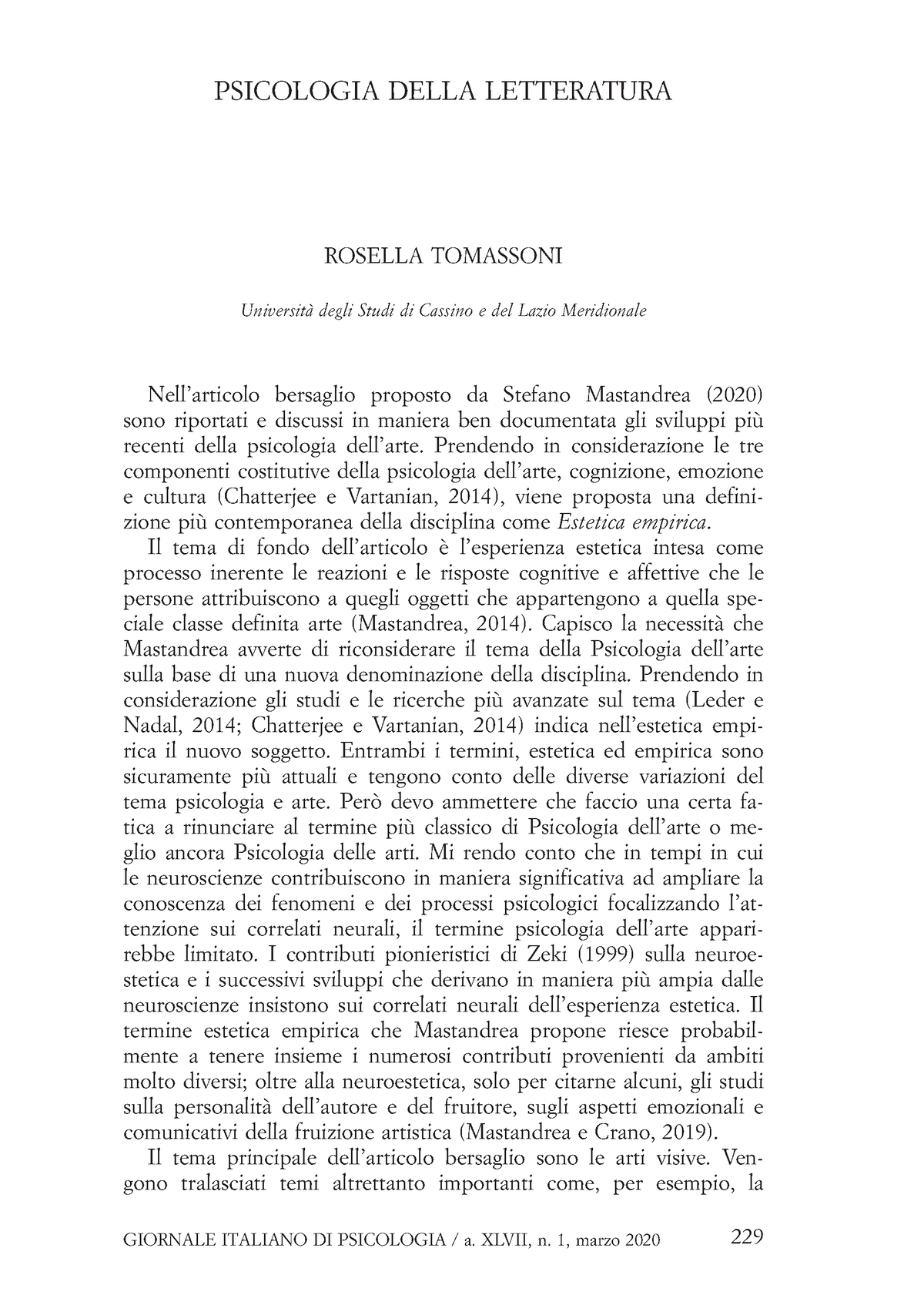 PSICOLOGIA DELLA LETTERATURA

ROSELLA TOMASSONI

Università degli Studi di Cassino e del Lazio Meridionale

Nell'articolo bersaglio proposto da Stefano Mastandrea (2020) sono riportati e discussi in maniera ben documentata gli sviluppi più recenti della psicologia dell'arte. Prendendo in considerazione le tre componenti costitutive della psicologia dell'arte, cognizione, emozione e cultura (Chatterjee e Vartanian, 2014), viene proposta una definizione più contemporanea della disciplina come Estetica empirica.

Il tema di fondo dell'articolo è l'esperienza estetica intesa come processo inerente le reazioni e le risposte cognitive e affettive che le persone attribuiscono a quegli oggetti che appartengono a quella speciale classe definita arte (Mastandrea, 2014). Capisco la necessità che Mastandrea avverte di riconsiderare il tema della Psicologia dell'arte sulla base di una nuova denominazione della disciplina. Prendendo in considerazione gli studi e le ricerche più avanzate sul tema (Leder e Nadal, 2014; Chatterjee e Vartanian, 2014) indica nell'estetica empirica il nuovo soggetto. Entrambi i termini, estetica ed empirica sono sicuramente più attuali e tengono conto delle diverse variazioni del tema psicologia e arte. Però devo ammettere che faccio una certa fatica a rinunciare al termine più classico di Psicologia dell'arte o meglio ancora Psicologia delle arti. Mi rendo conto che in tempi in cui le neuroscienze contribuiscono in maniera significativa ad ampliare la conoscenza dei fenomeni e dei processi psicologici focalizzando l'attenzione sui correlati neurali, il termine psicologia dell'arte apparirebbe limitato. I contributi pionieristici di Zeki (1999) sulla neuroestetica e i successivi sviluppi che derivano in maniera più ampia dalle neuroscienze insistono sui correlati neurali dell'esperienza estetica. Il termine estetica empirica che Mastandrea propone riesce probabilmente a tenere insieme i numerosi contributi provenienti da ambiti molto diversi; oltre alla neuroestetica, solo per citarne alcuni, gli studi sulla personalità dell'autore e del fruitore, sugli aspetti emozionali e comunicativi della fruizione artistica (Mastandrea e Crano, 2019).

Il tema principale dell'articolo bersaglio sono le arti visive. Vengono tralasciati temi altrettanto importanti come, per esempio, la

GIORNALE ITALIANO DI PSICOLOGIA / a. XLVII, n. 1, marzo 2020 229